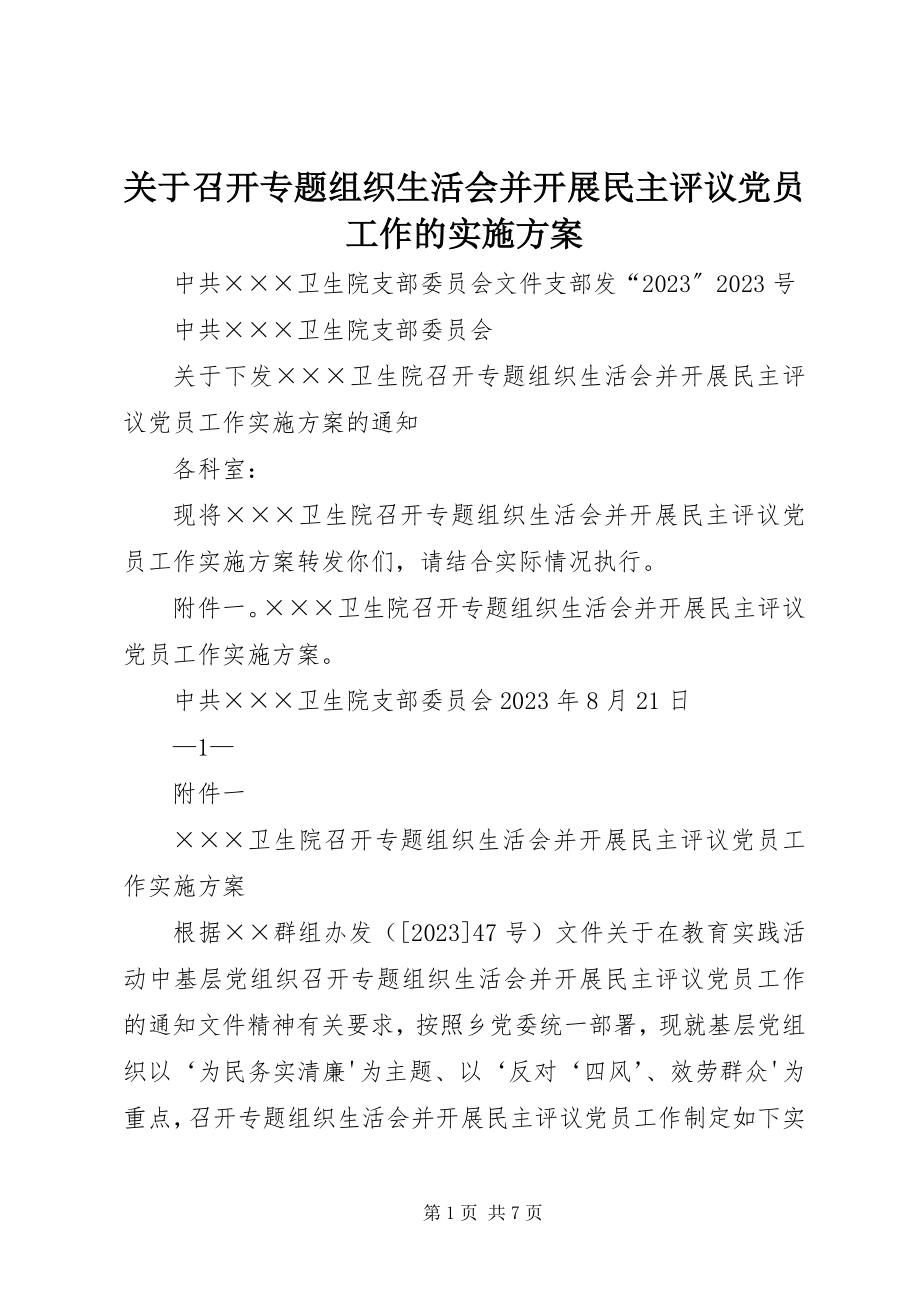 关于召开专题组织生活会并开展民主评议党员工作的实施方案

中共×××卫生院支部委员会文件支部发“2023″2023号

中共×××卫生院支部委员会

关于下发×××卫生院召开专题组织生活会并开展民主评议党员工作实施方案的通知

各科室：

现将×××卫生院召开专题组织生活会并开展民主评议党员工作实施方案转发你们，请结合实际情况执行。

附件一。×××卫生院召开专题组织生活会并开展民主评议党员工作实施方案。

中共×××卫生院支部委员会2023年8月21日

—1—

附件一

×××卫生院召开专题组织生活会并开展民主评议党员工作实施方案

根据××群组办发（[2023]47号）文件关于在教育实践活动中基层党组织召开专题组织生活会并开展民主评议党员工作的通知文件精神有关要求，按照乡党委统一部署，现就基层党组织以‘为民务实清廉'为主题、以‘反对‘四风’、效劳群众'为重点，召开专题组织生活会并开展民主评议党员工作制定如下实

第1页 共7页